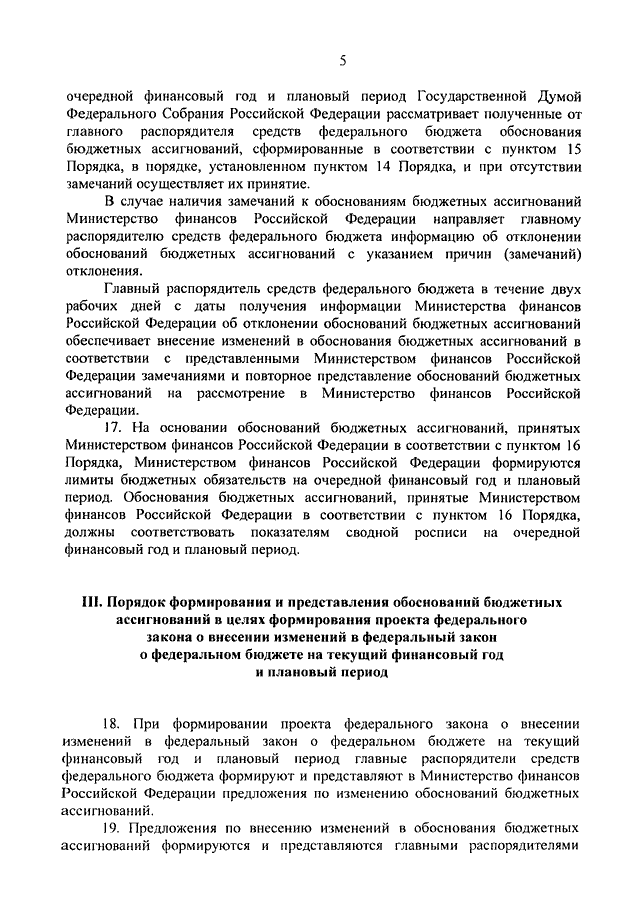 5

очередной финансовый год и плановый период Государственной Думой Федерального Собрания Российской Федерации рассматривает полученные от главного распорядителя средств федерального бюджета обоснования бюджетных ассигнований, сформированные в соответствии с пунктом 15 Порядка, в порядке, установленном пунктом 14 Порядка, и при отсутствии замечаний осуществляет их принятие.

В случае наличия замечаний к обоснованиям бюджетных ассигнований Министерство финансов Российской Федерации направляет главному распорядителю средств федерального бюджета информацию об отклонении обоснований бюджетных ассигнований с указанием причин (замечаний) отклонения.

Главный распорядитель средств федерального бюджета в течение двух рабочих дней с даты получения информации Министерства финансов Российской Федерации об отклонении обоснований бюджетных ассигнований обеспечивает внесение изменений в обоснования бюджетных ассигнований в соответствии с представленными Министерством финансов Российской Федерации замечаниями и повторное представление обоснований бюджетных ассигнований на рассмотрение в Министерство финансов Российской Федерации.

17. На основании обоснований бюджетных ассигнований, принятых Министерством финансов Российской Федерации в соответствии с пунктом 16 Порядка, Министерством финансов Российской Федерации формируются лимиты бюджетных обязательств на очередной финансовый год и плановый период. Обоснования бюджетных ассигнований, принятые Министерством финансов Российской Федерации в соответствии с пунктом 16 Порядка, должны соответствовать показателям сводной росписи на очередной финансовый год и плановый период.

III. Порядок формирования и представления обоснований бюджетных ассигнований в целях формирования проекта федерального закона о внесении изменений в федеральный закон о федеральном бюджете на текущий финансовый год и плановый период

18. При формировании проекта федерального закона о внесении изменений в федеральный закон о федеральном бюджете на текущий финансовый год и плановый период главные распорядители средств федерального бюджета формируют и представляют в Министерство финансов Российской Федерации предложения по изменению обоснований бюджетных ассигнований.

19. Предложения по внесению изменений в обоснования бюджетных ассигнований формируются и представляются главными распорядителями